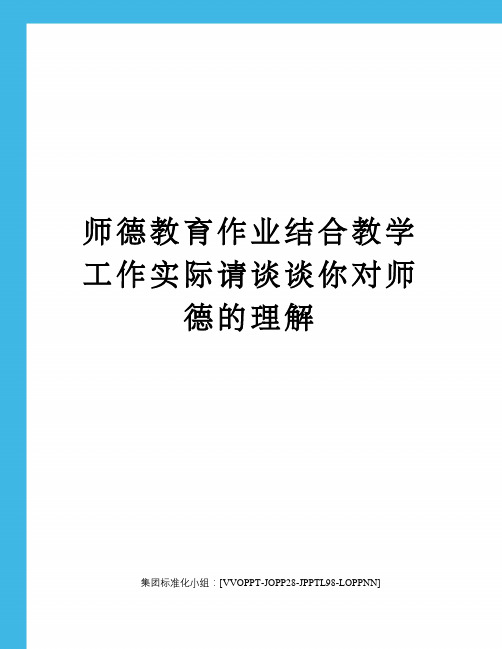 师德教育作业结合教学工作实际请谈谈你对师德的理解

集团标准化小组：[VVOPPT-JOPP28-JPPTL98-LOPPNN]